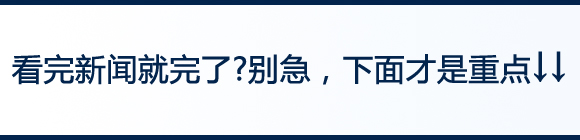 看完新闻就完了?别急，下面才是重点↓↓